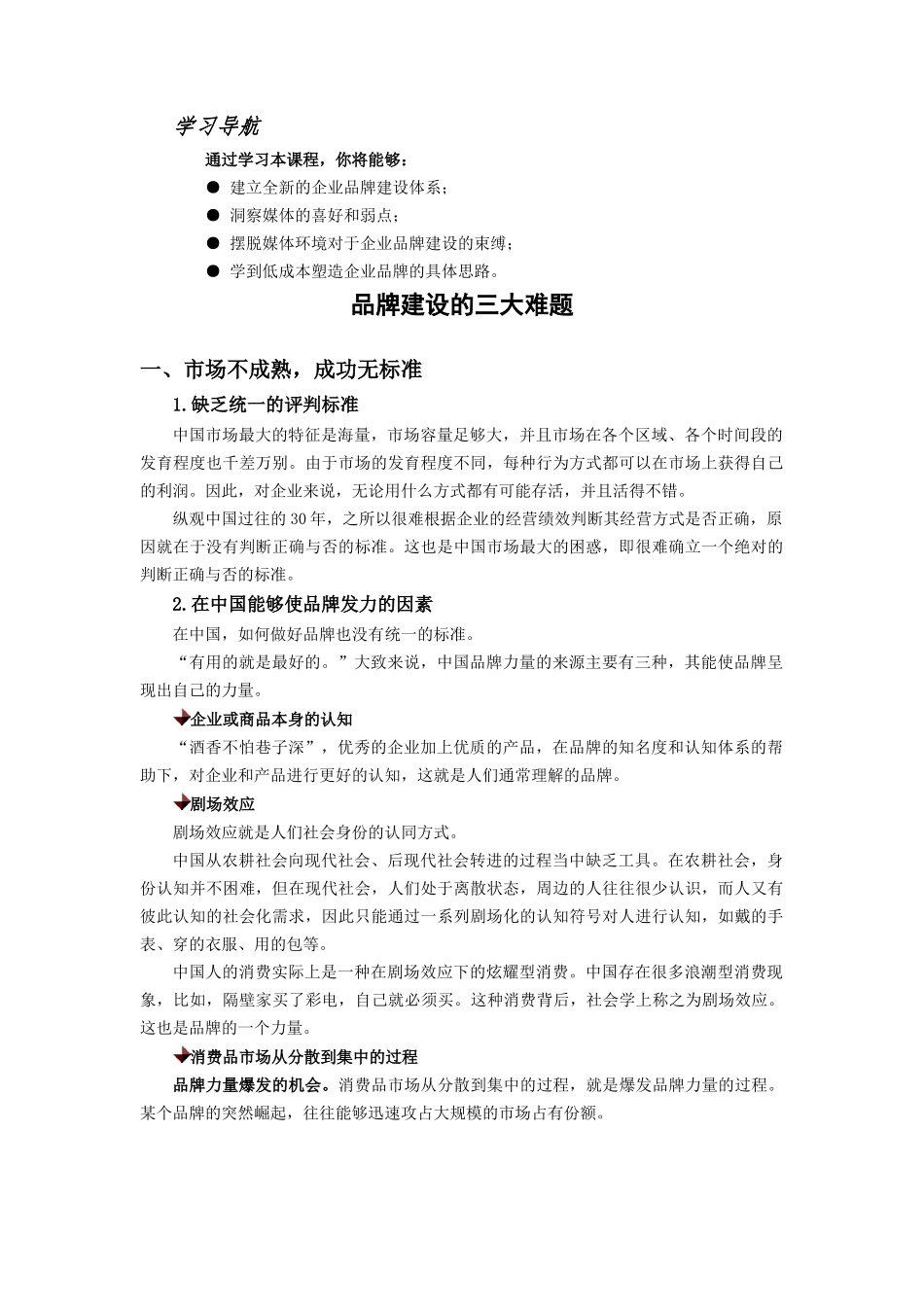 学习导航

通过学习本课程，你将能够：

● 建立全新的企业品牌建设体系；
● 洞察媒体的喜好和弱点；
● 摆脱媒体环境对于企业品牌建设的束缚；
● 学到低成本塑造企业品牌的具体思路。

品牌建设的三大难题

一、市场不成熟，成功无标准

1.缺乏统一的评判标准

中国市场最大的特征是海量，市场容量足够大，并且市场在各个区域、各个时间段的发育程度也千差万别。由于市场的发育程度不同，每种行为方式都可以在市场上获得自己的利润。因此，对企业来说，无论用什么方式都有可能存活，并且活得不错。

纵观中国过往的30年，之所以很难根据企业的经营绩效判断其经营方式是否正确，原因就在于没有判断正确与否的标准。这也是中国市场最大的困惑，即很难确立一个绝对的判断正确与否的标准。

2.在中国能够使品牌发力的因素

在中国，如何做好品牌也没有统一的标准。

“有用的就是最好的。”大致来说，中国品牌力量的来源主要有三种，其能使品牌呈现出自己的力量。

企业或商品本身的认知

“酒香不怕巷子深”，优秀的企业加上优质的产品，在品牌的知名度和认知体系的帮助下，对企业和产品进行更好的认知，这就是人们通常理解的品牌。

剧场效应

剧场效应就是人们社会身份的认同方式。

中国从农耕社会向现代社会、后现代社会转进的过程当中缺乏工具。在农耕社会，身份认知并不困难，但在现代社会，人们处于离散状态，周边的人往往很少认识，而人又有彼此认知的社会化需求，因此只能通过一系列剧场化的认知符号对人进行认知，如戴的手表、穿的衣服、用的包等。

中国人的消费实际上是一种在剧场效应下的炫耀型消费。中国存在很多浪潮型消费现象，比如，隔壁家买了彩电，自己就必须买。这种消费背后，社会学上称之为剧场效应。这也是品牌的一个力量。

消费品市场从分散到集中的过程

品牌力量爆发的机会。消费品市场从分散到集中的过程，就是爆发品牌力量的过程。某个品牌的突然崛起，往往能够迅速攻占大规模的市场占有份额。